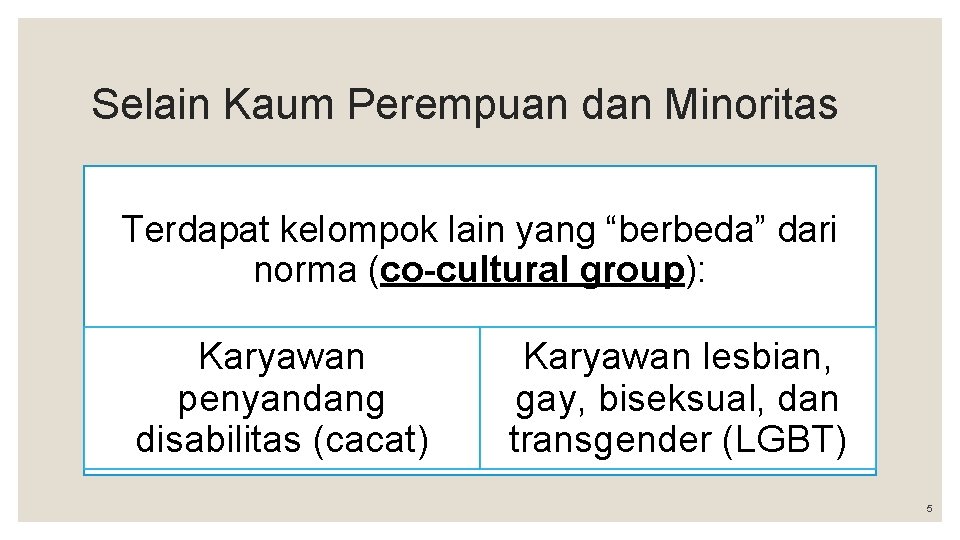 Selain Kaum Perempuan dan Minoritas

Terdapat kelompok lain yang "berbeda" dari norma (co-cultural group):

Karyawan penyandang disabilitas (cacat)

Karyawan lesbian, gay, biseksual, dan transgender (LGBT)

5